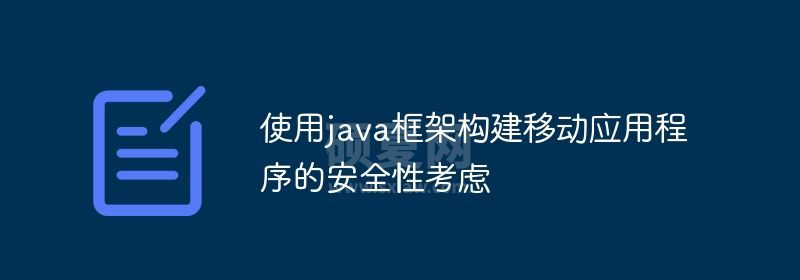 使用java框架构建移动应用程序的安全性考虑